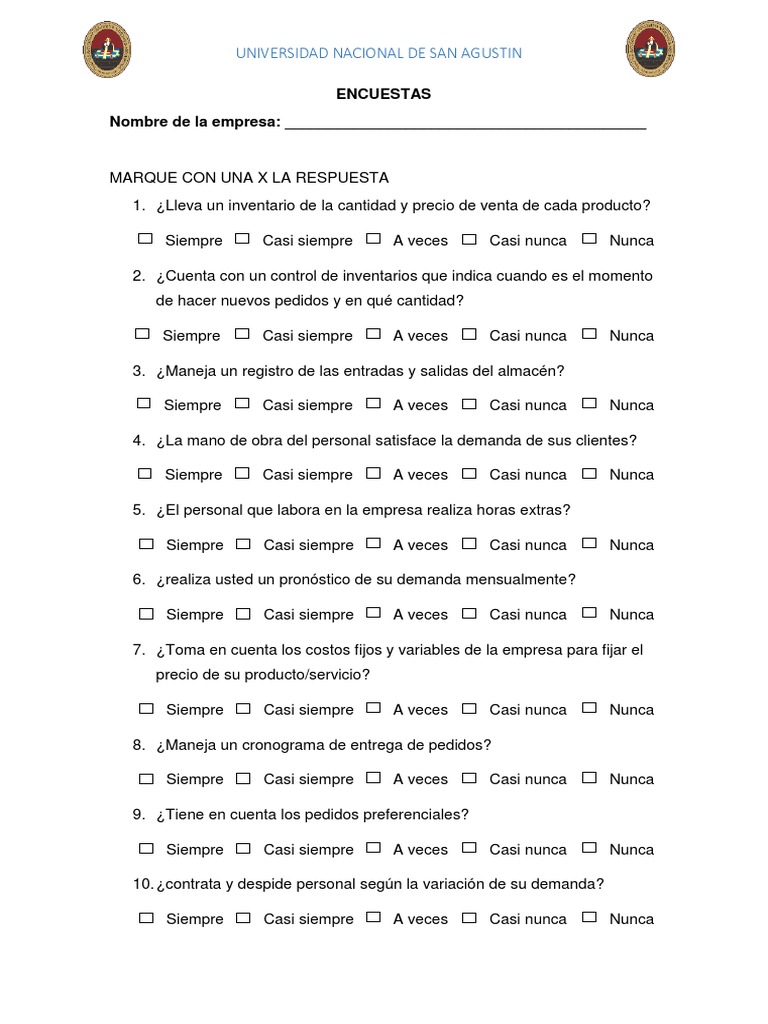 UNIVERSIDAD NACIONAL DE SAN AGUSTIN

ENCUESTAS

Nombre de la empresa: ___________________________________________

MARQUE CON UNA X LA RESPUESTA

1. ¿Lleva un inventario de la cantidad y precio de venta de cada producto?

☐ Siempre ☐ Casi siempre ☐ A veces ☐ Casi nunca ☐ Nunca

2. ¿Cuenta con un control de inventarios que indica cuando es el momento de hacer nuevos pedidos y en qué cantidad?

☐ Siempre ☐ Casi siempre ☐ A veces ☐ Casi nunca ☐ Nunca

3. ¿Maneja un registro de las entradas y salidas del almacén?

☐ Siempre ☐ Casi siempre ☐ A veces ☐ Casi nunca ☐ Nunca

4. ¿La mano de obra del personal satisface la demanda de sus clientes?

☐ Siempre ☐ Casi siempre ☐ A veces ☐ Casi nunca ☐ Nunca

5. ¿El personal que labora en la empresa realiza horas extras?

☐ Siempre ☐ Casi siempre ☐ A veces ☐ Casi nunca ☐ Nunca

6. ¿realiza usted un pronóstico de su demanda mensualmente?

☐ Siempre ☐ Casi siempre ☐ A veces ☐ Casi nunca ☐ Nunca

7. ¿Toma en cuenta los costos fijos y variables de la empresa para fijar el precio de su producto/servicio?

☐ Siempre ☐ Casi siempre ☐ A veces ☐ Casi nunca ☐ Nunca

8. ¿Maneja un cronograma de entrega de pedidos?

☐ Siempre ☐ Casi siempre ☐ A veces ☐ Casi nunca ☐ Nunca

9. ¿Tiene en cuenta los pedidos preferenciales?

☐ Siempre ☐ Casi siempre ☐ A veces ☐ Casi nunca ☐ Nunca

10. ¿contrata y despide personal según la variación de su demanda?

☐ Siempre ☐ Casi siempre ☐ A veces ☐ Casi nunca ☐ Nunca